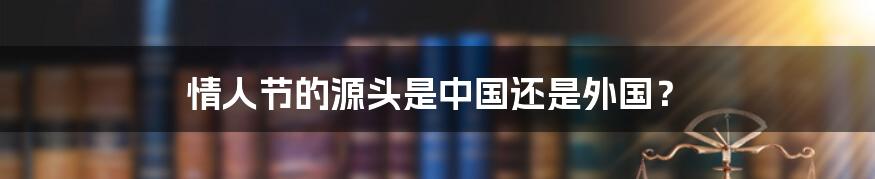 情人节的源头是中国还是外国？